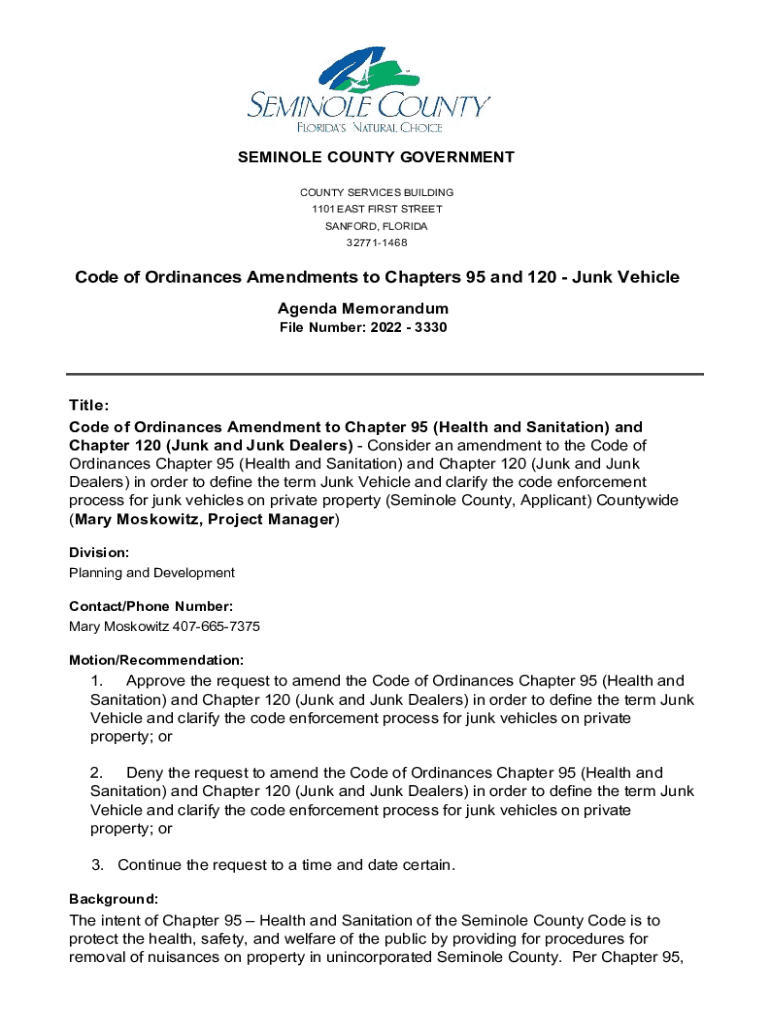 SEMINOLE COUNTY
FLORIDA'S NATURAL CHOICE

SEMINOLE COUNTY GOVERNMENT

COUNTY SERVICES BUILDING
1101 EAST FIRST STREET
SANFORD, FLORIDA
32771-1468

Code of Ordinances Amendments to Chapters 95 and 120 - Junk Vehicle

Agenda Memorandum
File Number: 2022 - 3330

Title:
Code of Ordinances Amendment to Chapter 95 (Health and Sanitation) and Chapter 120 (Junk and Junk Dealers) - Consider an amendment to the Code of Ordinances Chapter 95 (Health and Sanitation) and Chapter 120 (Junk and Junk Dealers) in order to define the term Junk Vehicle and clarify the code enforcement process for junk vehicles on private property (Seminole County, Applicant) Countywide (Mary Moskowitz, Project Manager)

Division:
Planning and Development

Contact/Phone Number:
Mary Moskowitz 407-665-7375

Motion/Recommendation:
1. Approve the request to amend the Code of Ordinances Chapter 95 (Health and Sanitation) and Chapter 120 (Junk and Junk Dealers) in order to define the term Junk Vehicle and clarify the code enforcement process for junk vehicles on private property; or

2. Deny the request to amend the Code of Ordinances Chapter 95 (Health and Sanitation) and Chapter 120 (Junk and Junk Dealers) in order to define the term Junk Vehicle and clarify the code enforcement process for junk vehicles on private property; or

3. Continue the request to a time and date certain.

Background:
The intent of Chapter 95 – Health and Sanitation of the Seminole County Code is to protect the health, safety, and welfare of the public by providing for procedures for removal of nuisances on property in unincorporated Seminole County. Per Chapter 95,